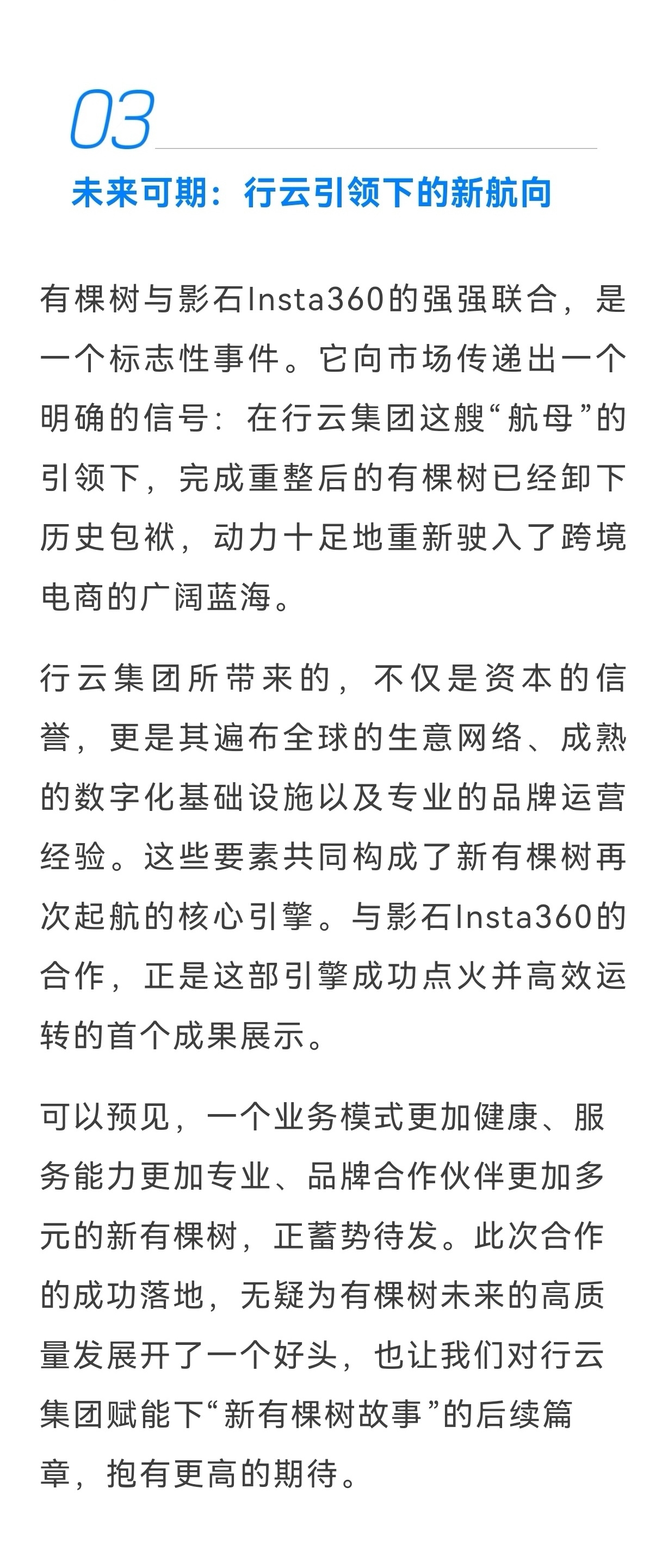 03

未来可期：行云引领下的新航向

有棵树与影石Insta360的强强联合，是一个标志性事件。它向市场传递出一个明确的信号：在行云集团这艘“航母”的引领下，完成重整后的有棵树已经卸下历史包袱，动力十足地重新驶入了跨境电商的广阔蓝海。

行云集团所带来的，不仅是资本的信誉，更是其遍布全球的生意网络、成熟的数字化基础设施以及专业的品牌运营经验。这些要素共同构成了新有棵树再次起航的核心引擎。与影石Insta360的合作，正是这部引擎成功点火并高效运转的首个成果展示。

可以预见，一个业务模式更加健康、服务能力更加专业、品牌合作伙伴更加多元的新有棵树，正蓄势待发。此次合作的成功落地，无疑为有棵树未来的高质量发展开了一个好头，也让我们对行云集团赋能下“新有棵树故事”的后续篇章，抱有更高的期待。